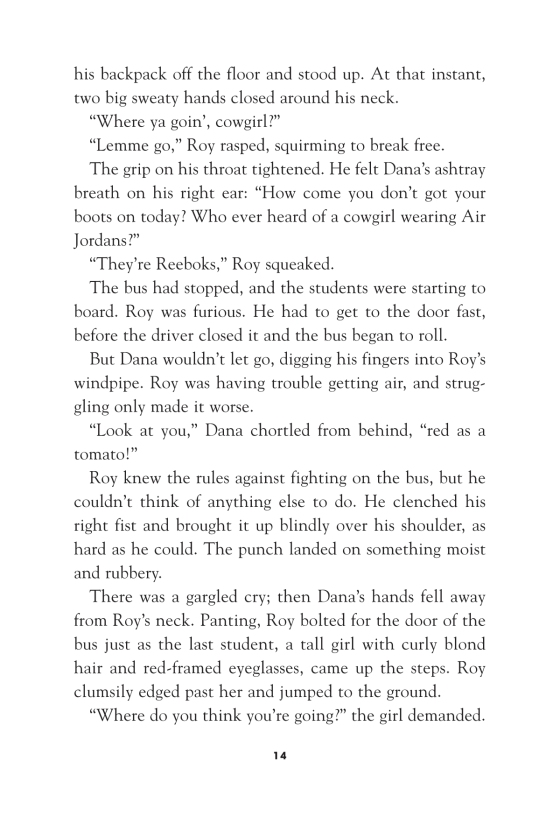 his backpack off the floor and stood up. At that instant, two big sweaty hands closed around his neck.

"Where ya goin', cowgirl?"

"Lemme go," Roy rasped, squirming to break free.

The grip on his throat tightened. He felt Dana's ashtray breath on his right ear: "How come you don't got your boots on today? Who ever heard of a cowgirl wearing Air Jordans?"

"They're Reeboks," Roy squeaked.

The bus had stopped, and the students were starting to board. Roy was furious. He had to get to the door fast, before the driver closed it and the bus began to roll.

But Dana wouldn't let go, digging his fingers into Roy's windpipe. Roy was having trouble getting air, and struggling only made it worse.

"Look at you," Dana chortled from behind, "red as a tomato!"

Roy knew the rules against fighting on the bus, but he couldn't think of anything else to do. He clenched his right fist and brought it up blindly over his shoulder, as hard as he could. The punch landed on something moist and rubbery.

There was a gargled cry; then Dana's hands fell away from Roy's neck. Panting, Roy bolted for the door of the bus just as the last student, a tall girl with curly blond hair and red-framed eyeglasses, came up the steps. Roy clumsily edged past her and jumped to the ground.

"Where do you think you're going?" the girl demanded.

14